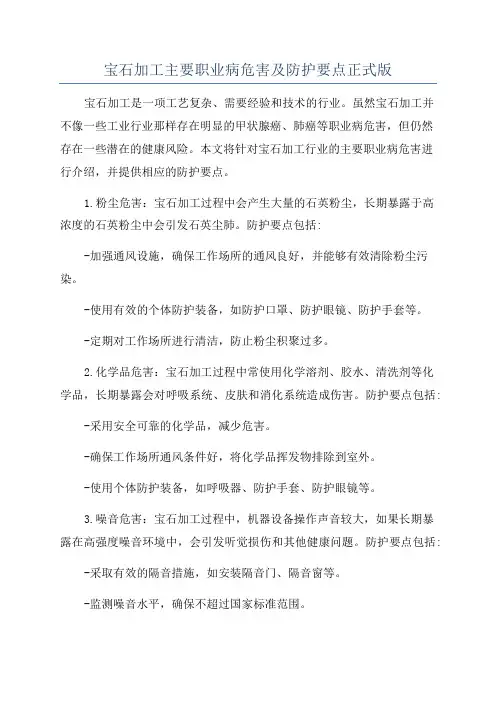 宝石加工主要职业病危害及防护要点正式版

宝石加工是一项工艺复杂、需要经验和技术的行业。虽然宝石加工并不像一些工业行业那样存在明显的甲状腺癌、肺癌等职业病危害，但仍然存在一些潜在的健康风险。本文将针对宝石加工行业的主要职业病危害进行介绍，并提供相应的防护要点。

1.粉尘危害：宝石加工过程中会产生大量的石英粉尘，长期暴露于高浓度的石英粉尘中会引发石英尘肺。防护要点包括：

-加强通风设施，确保工作场所的通风良好，并能够有效清除粉尘污染。

-使用有效的个体防护装备，如防护口罩、防护眼镜、防护手套等。

-定期对工作场所进行清洁，防止粉尘积聚过多。

2.化学品危害：宝石加工过程中常使用化学溶剂、胶水、清洗剂等化学品，长期暴露会对呼吸系统、皮肤和消化系统造成伤害。防护要点包括：

-采用安全可靠的化学品，减少危害。

-确保工作场所通风条件好，将化学品挥发物排除到室外。

-使用个体防护装备，如呼吸器、防护手套、防护眼镜等。

3.噪音危害：宝石加工过程中，机器设备操作声音较大，如果长期暴露在高强度噪音环境中，会引发听觉损伤和其他健康问题。防护要点包括：

-采取有效的隔音措施，如安装隔音门、隔音窗等。

-监测噪音水平，确保不超过国家标准范围。